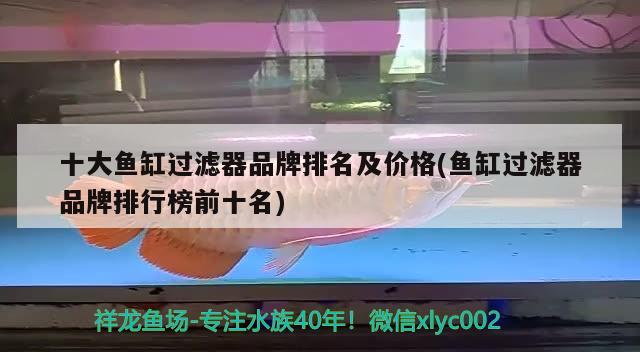 十大鱼缸过滤器品牌排名及价格(鱼缸过滤器品牌排行榜前十名)

祥龙鱼场-专注水族40年！微信xlyc002